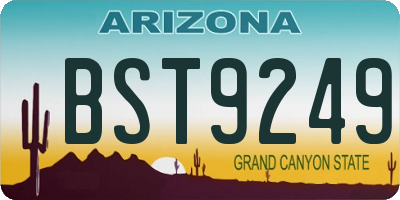 ARIZONA

BST9249

GRAND CANYON STATE